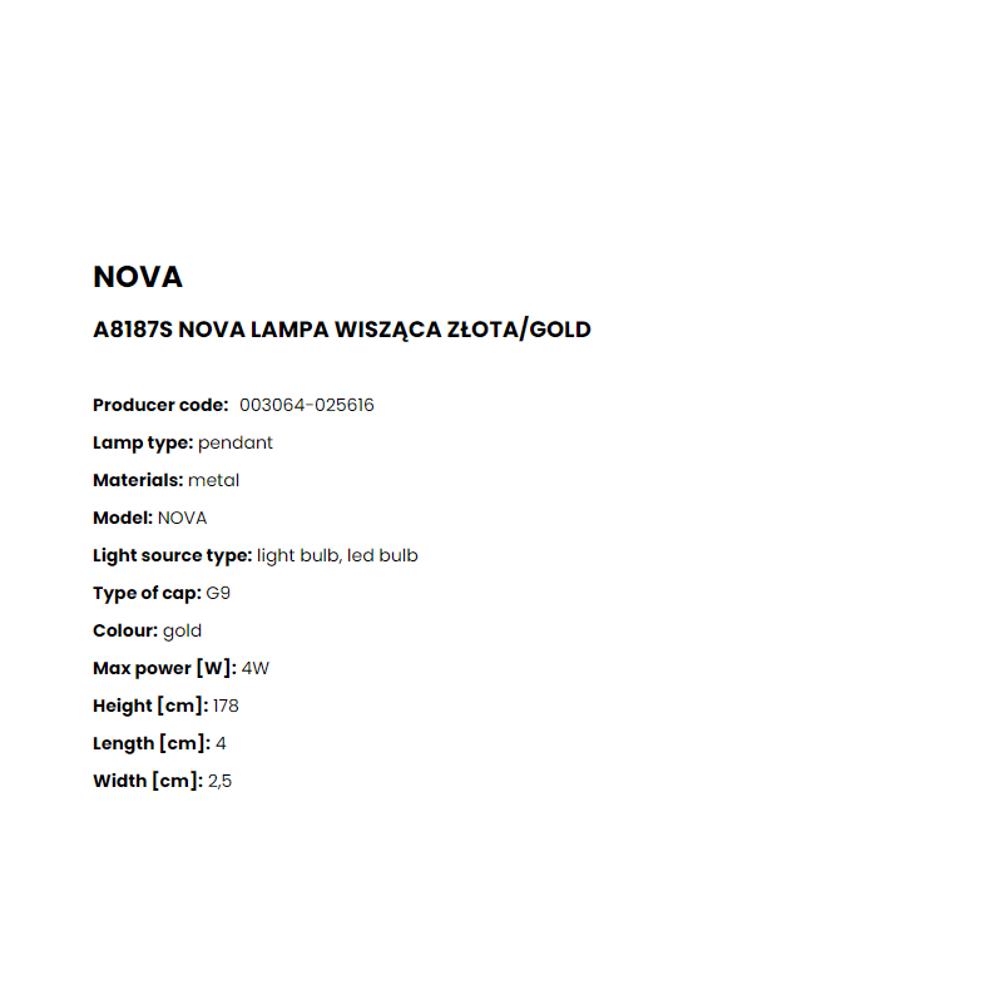 NOVA

A8187S NOVA LAMPA WISZĄCA ZŁOTA/GOLD

Producer code: 003064-025616

Lamp type: pendant

Materials: metal

Model: NOVA

Light source type: light bulb, led bulb

Type of cap: G9

Colour: gold

Max power [W]: 4W

Height [cm]: 178

Length [cm]: 4

Width [cm]: 2,5